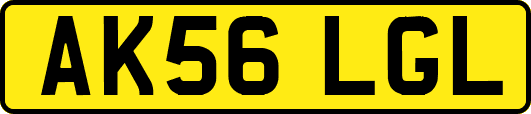 AK56 LGL